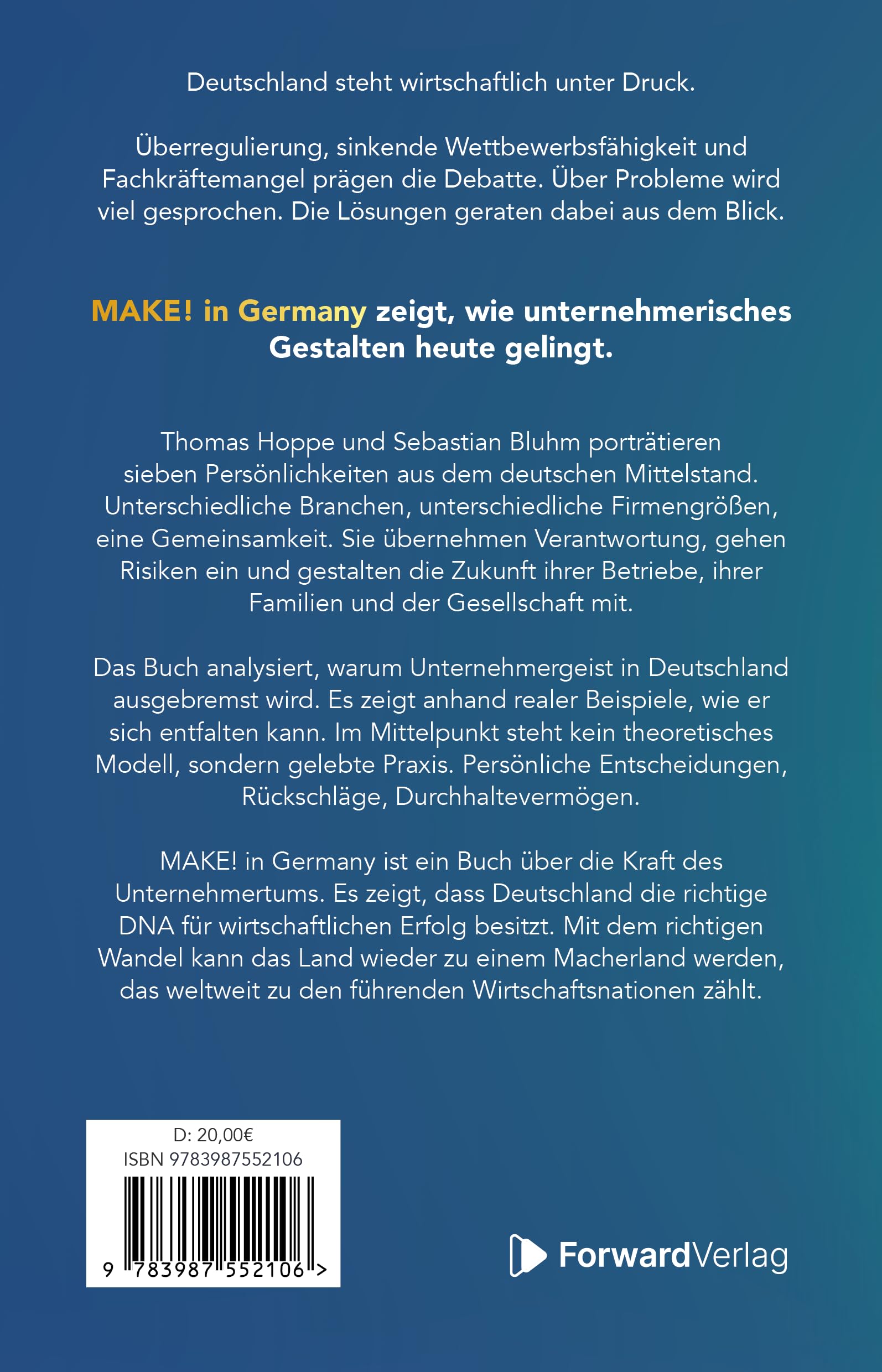 Deutschland steht wirtschaftlich unter Druck.

Überregulierung, sinkende Wettbewerbsfähigkeit und Fachkräftemangel prägen die Debatte. Über Probleme wird viel gesprochen. Die Lösungen geraten dabei aus dem Blick.

MAKE! in Germany zeigt, wie unternehmerisches Gestalten heute gelingt.

Thomas Hoppe und Sebastian Bluhm porträtieren sieben Persönlichkeiten aus dem deutschen Mittelstand. Unterschiedliche Branchen, unterschiedliche Firmengrößen, eine Gemeinsamkeit. Sie übernehmen Verantwortung, gehen Risiken ein und gestalten die Zukunft ihrer Betriebe, ihrer Familien und der Gesellschaft mit.

Das Buch analysiert, warum Unternehmergeist in Deutschland ausgebremst wird. Es zeigt anhand realer Beispiele, wie er sich entfalten kann. Im Mittelpunkt steht kein theoretisches Modell, sondern gelebte Praxis. Persönliche Entscheidungen, Rückschläge, Durchhaltevermögen.

MAKE! in Germany ist ein Buch über die Kraft des Unternehmertums. Es zeigt, dass Deutschland die richtige DNA für wirtschaftlichen Erfolg besitzt. Mit dem richtigen Wandel kann das Land wieder zu einem Macherland werden, das weltweit zu den führenden Wirtschaftsnationen zählt.

D: 20,00€
ISBN 9783987552106
9 783987 552106 >

ForwardVerlag